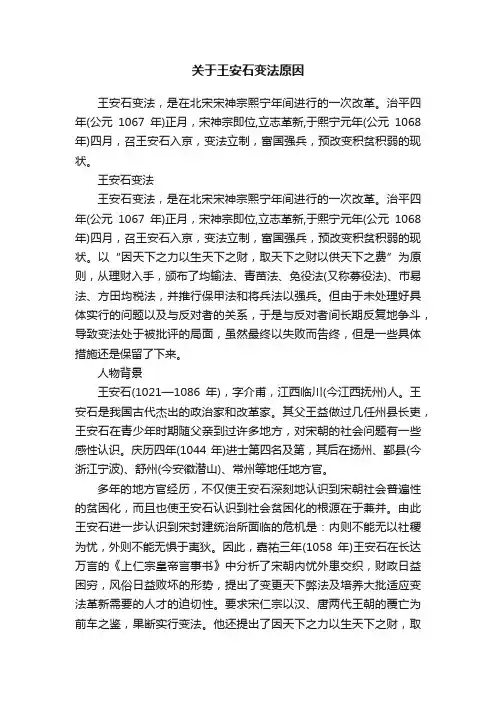 关于王安石变法原因

王安石变法，是在北宋宋神宗熙宁年间进行的一次改革。治平四年(公元 1067 年)正月，宋神宗即位,立志革新,于熙宁元年(公元 1068 年)四月，召王安石入京，变法立制，富国强兵，预改变积贫积弱的现状。

王安石变法

王安石变法，是在北宋宋神宗熙宁年间进行的一次改革。治平四年(公元 1067 年)正月，宋神宗即位,立志革新,于熙宁元年(公元 1068 年)四月，召王安石入京，变法立制，富国强兵，预改变积贫积弱的现状。以“因天下之力以生天下之财，取天下之财以供天下之费”为原则，从理财入手，颁布了均输法、青苗法、免役法(又称募役法)、市易法、方田均税法，并推行保甲法和将兵法以强兵。但由于未处理好具体实行的问题以及与反对者的关系，于是与反对者间长期反复地争斗，导致变法处于被批评的局面，虽然最终以失败而告终，但是一些具体措施还是保留了下来。

人物背景

王安石(1021—1086 年)，字介甫，江西临川(今江西抚州)人。王安石是我国古代杰出的政治家和改革家。其父王益做过几任州县长吏，王安石在青少年时期随父亲到过许多地方，对宋朝的社会问题有一些感性认识。庆历四年(1044 年)进士第四名及第，其后在扬州、鄞县(今浙江宁波)、舒州(今安徽潜山)、常州等地任地方官。

多年的地方官经历，不仅使王安石深刻地认识到宋朝社会普遍性的贫困化，而且也使王安石认识到社会贫困化的根源在于兼并。由此王安石进一步认识到宋封建统治所面临的危机是：内则不能无以社稷为忧，外则不能无惧于夷狄。因此，嘉祐三年(1058 年)王安石在长达万言的《上仁宗皇帝言事书》中分析了宋朝内忧外患交织，财政日益困穷，风俗日益败坏的形势，提出了变更天下弊法及培养大批适应变法革新需要的人才的迫切性。要求宋仁宗以汉、唐两代王朝的覆亡为前车之鉴，果断实行变法。他还提出了因天下之力以生天下之财，取